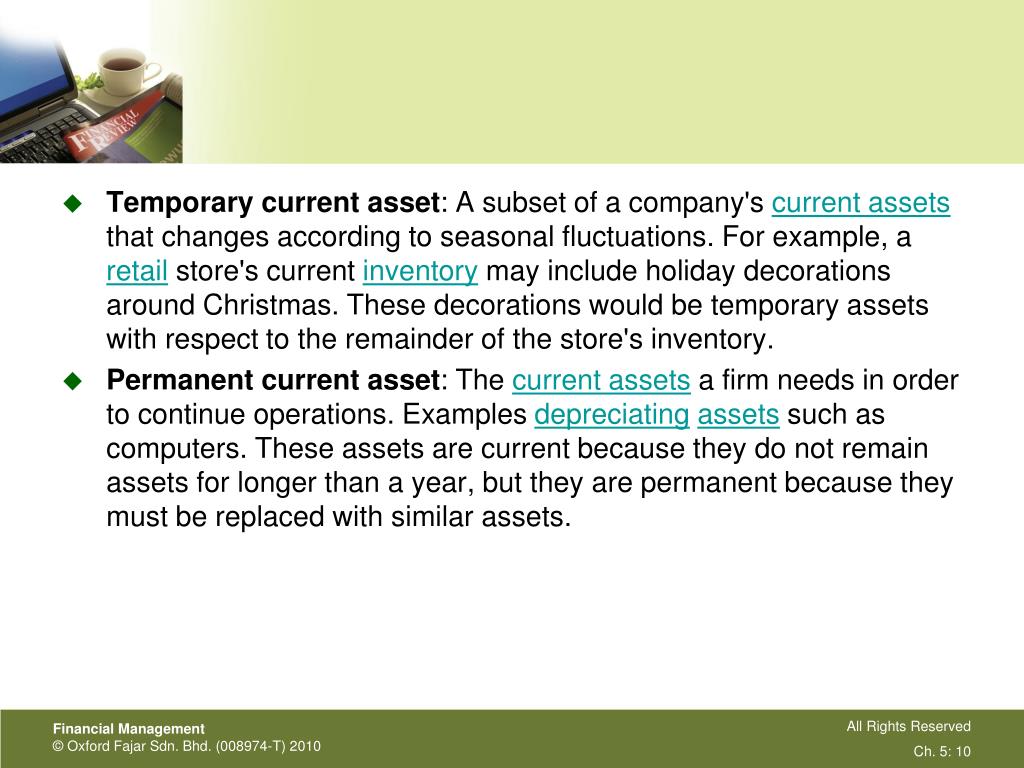 FINANCIAL REVIEW

Temporary current asset: A subset of a company's current assets that changes according to seasonal fluctuations. For example, a retail store's current inventory may include holiday decorations around Christmas. These decorations would be temporary assets with respect to the remainder of the store's inventory.

Permanent current asset: The current assets a firm needs in order to continue operations. Examples depreciating assets such as computers. These assets are current because they do not remain assets for longer than a year, but they are permanent because they must be replaced with similar assets.

Financial Management
© Oxford Fajar Sdn. Bhd. (008974-T) 2010

All Rights Reserved
Ch. 5: 10